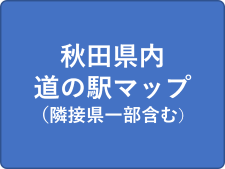 秋田県内
道の駅マップ
（隣接県一部含む）